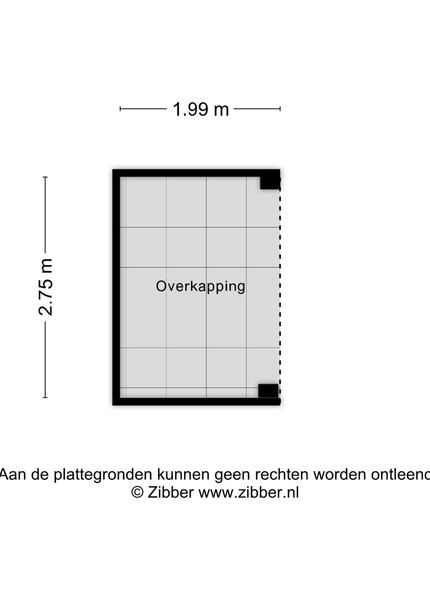 1.99 m

2.75 m

Overkapping

Aan de plattegronden kunnen geen rechten worden ontleend
© Zibber www.zibber.nl